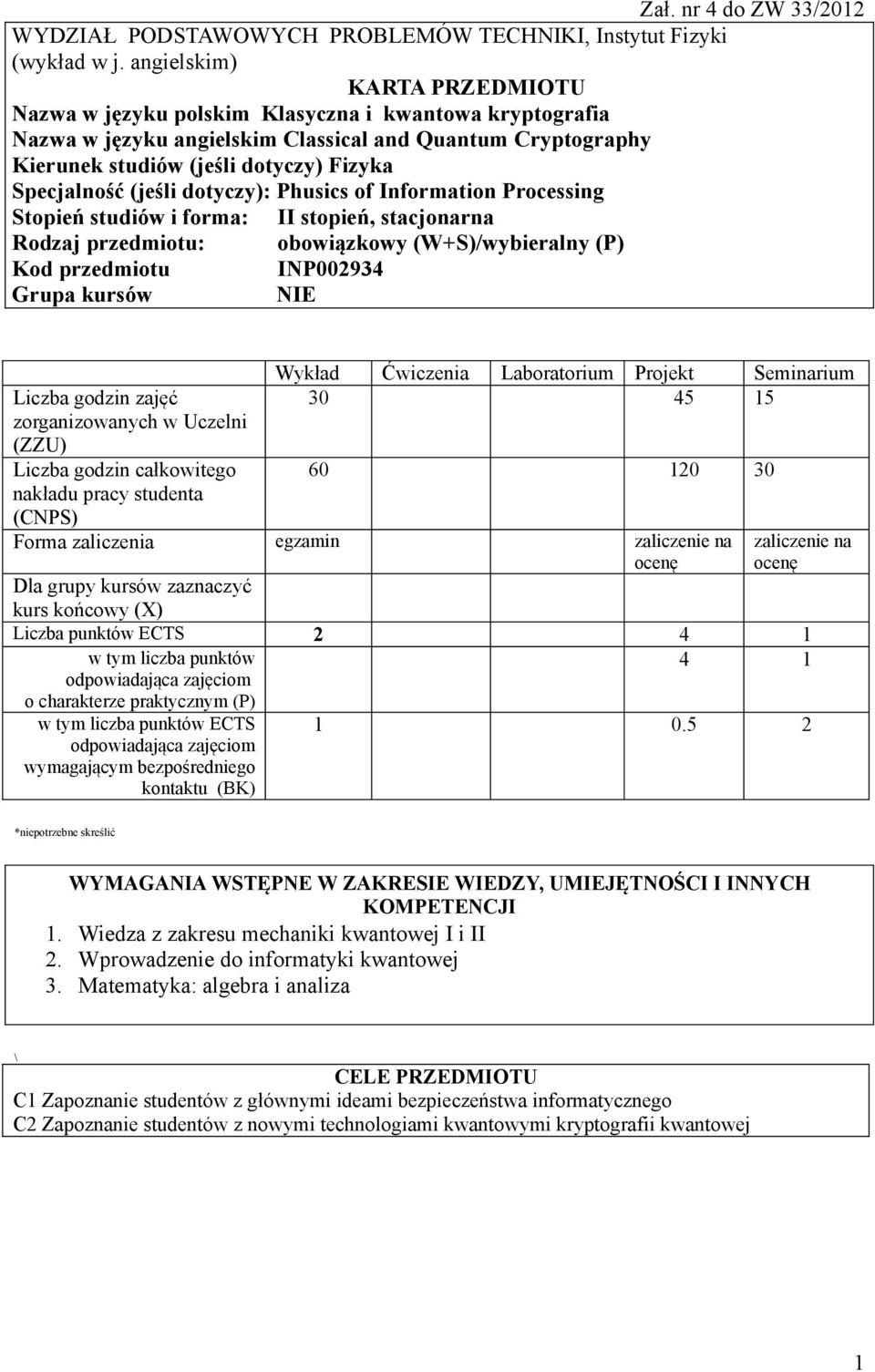 Zał. nr 4 do ZW 33/2012

WYDZIAŁ PODSTAWOWYCH PROBLEMÓW TECHNIKI, Instytut Fizyki (wykład w j. angielskim)

KARTA PRZEDMIOTU

Nazwa w języku polskim Klasyczna i kwantowa kryptografia
Nazwa w języku angielskim Classical and Quantum Cryptography
Kierunek studiów (jeśli dotyczy) Fizyka
Specjalność (jeśli dotyczy): Phusics of Information Processing
Stopień studiów i forma: II stopień, stacjonarna
Rodzaj przedmiotu: obowiązkowy (W+S)/wybieralny (P)
Kod przedmiotu INP002934
Grupa kursów NIE

| | Wykład | Ćwiczenia | Laboratorium | Projekt | Seminarium |
|---|---|---|---|---|---|
| Liczba godzin zajęć zorganizowanych w Uczelni (ZZU) | 30 | | | 45 | 15 |
| Liczba godzin całkowitego nakładu pracy studenta (CNPS) | 60 | | | 120 | 30 |
| Forma zaliczenia | egzamin | | | zaliczenie na ocenę | zaliczenie na ocenę |
| Dla grupy kursów zaznaczyć kurs końcowy (X) | | | | | |
| Liczba punktów ECTS | 2 | | | 4 | 1 |
| w tym liczba punktów odpowiadająca zajęciom o charakterze praktycznym (P) | | | | 4 | 1 |
| w tym liczba punktów ECTS odpowiadająca zajęciom wymagającym bezpośredniego kontaktu (BK) | 1 | | | 0.5 | 2 |

*niepotrzebne skreślić

WYMAGANIA WSTĘPNE W ZAKRESIE WIEDZY, UMIEJĘTNOŚCI I INNYCH KOMPETENCJI
1. Wiedza z zakresu mechaniki kwantowej I i II
2. Wprowadzenie do informatyki kwantowej
3. Matematyka: algebra i analiza

\

CELE PRZEDMIOTU
C1 Zapoznanie studentów z głównymi ideami bezpieczeństwa informatycznego
C2 Zapoznanie studentów z nowymi technologiami kwantowymi kryptografii kwantowej

1